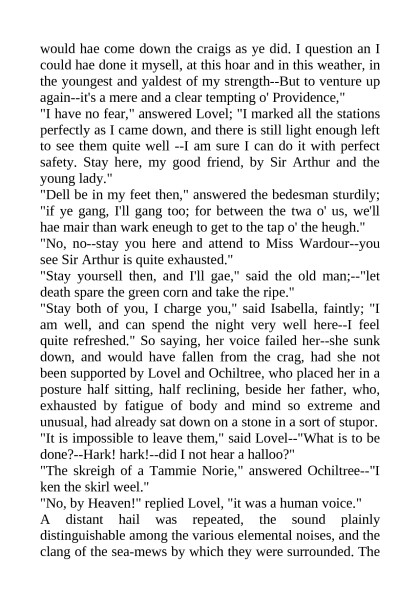 would hae come down the craigs as ye did. I question an I could hae done it mysell, at this hoar and in this weather, in the youngest and yaldest of my strength--But to venture up again--it's a mere and a clear tempting o' Providence,"

"I have no fear," answered Lovel; "I marked all the stations perfectly as I came down, and there is still light enough left to see them quite well --I am sure I can do it with perfect safety. Stay here, my good friend, by Sir Arthur and the young lady."

"Dell be in my feet then," answered the bedesman sturdily; "if ye gang, I'll gang too; for between the twa o' us, we'll hae mair than wark eneugh to get to the tap o' the heugh."

"No, no--stay you here and attend to Miss Wardour--you see Sir Arthur is quite exhausted."

"Stay yoursell then, and I'll gae," said the old man;--"let death spare the green corn and take the ripe."

"Stay both of you, I charge you," said Isabella, faintly; "I am well, and can spend the night very well here--I feel quite refreshed." So saying, her voice failed her--she sunk down, and would have fallen from the crag, had she not been supported by Lovel and Ochiltree, who placed her in a posture half sitting, half reclining, beside her father, who, exhausted by fatigue of body and mind so extreme and unusual, had already sat down on a stone in a sort of stupor.

"It is impossible to leave them," said Lovel--"What is to be done?--Hark! hark!--did I not hear a halloo?"

"The skreigh of a Tammie Norie," answered Ochiltree--"I ken the skirl weel."

"No, by Heaven!" replied Lovel, "it was a human voice."

A distant hail was repeated, the sound plainly distinguishable among the various elemental noises, and the clang of the sea-mews by which they were surrounded. The